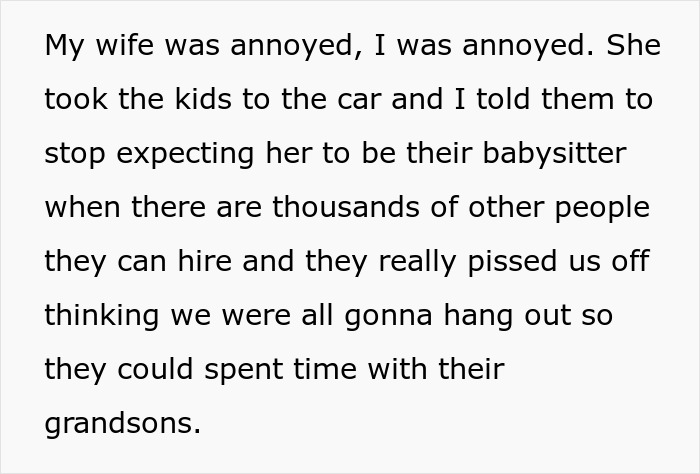 My wife was annoyed, I was annoyed. She took the kids to the car and I told them to stop expecting her to be their babysitter when there are thousands of other people they can hire and they really pissed us off thinking we were all gonna hang out so they could spent time with their grandsons.